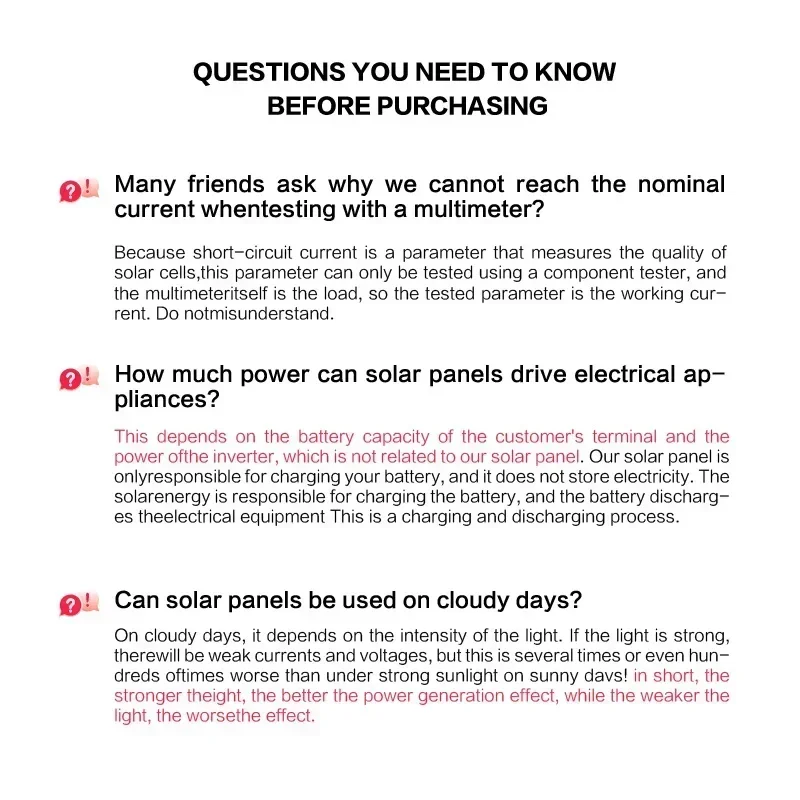 QUESTIONS YOU NEED TO KNOW
BEFORE PURCHASING

Many friends ask why we cannot reach the nominal current whentesting with a multimeter?

Because short-circuit current is a parameter that measures the quality of solar cells,this parameter can only be tested using a component tester, and the multimeteritself is the load, so the tested parameter is the working current. Do notmisunderstand.

How much power can solar panels drive electrical appliances?

This depends on the battery capacity of the customer's terminal and the power ofthe inverter, which is not related to our solar panel. Our solar panel is onlyresponsible for charging your battery, and it does not store electricity. The solarenergy is responsible for charging the battery, and the battery discharges theelectrical equipment This is a charging and discharging process.

Can solar panels be used on cloudy days?

On cloudy days, it depends on the intensity of the light. If the light is strong, therewill be weak currents and voltages, but this is several times or even hundreds oftimes worse than under strong sunlight on sunny davs! in short, the stronger theight, the better the power generation effect, while the weaker the light, the worsethe effect.